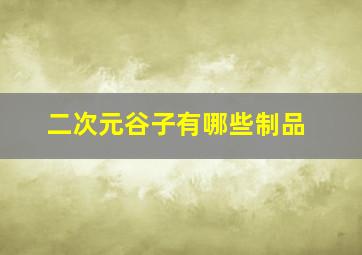 二次元谷子有哪些制品